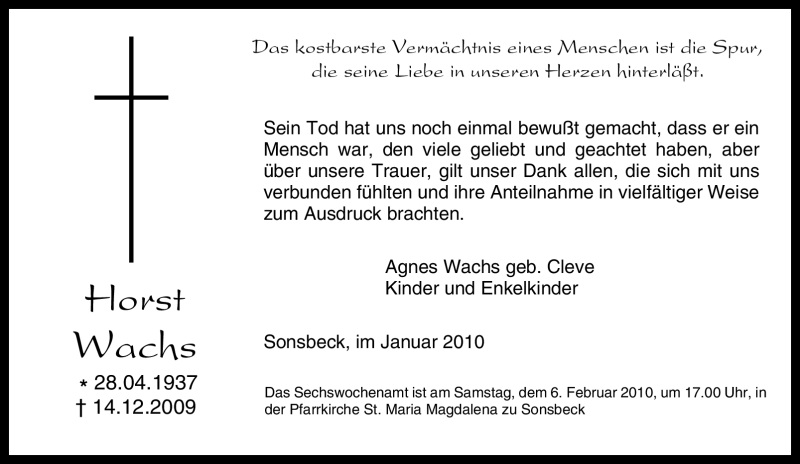 Horst
Wachs
* 28.04.1937
† 14.12.2009

Das kostbarste Vermächtnis eines Menschen ist die Spur, die seine Liebe in unseren Herzen hinterläßt.

Sein Tod hat uns noch einmal bewußt gemacht, dass er ein Mensch war, den viele geliebt und geachtet haben, aber über unsere Trauer, gilt unser Dank allen, die sich mit uns verbunden fühlten und ihre Anteilnahme in vielfältiger Weise zum Ausdruck brachten.

Agnes Wachs geb. Cleve
Kinder und Enkelkinder

Sonsbeck, im Januar 2010

Das Sechswochenamt ist am Samstag, dem 6. Februar 2010, um 17.00 Uhr, in der Pfarrkirche St. Maria Magdalena zu Sonsbeck